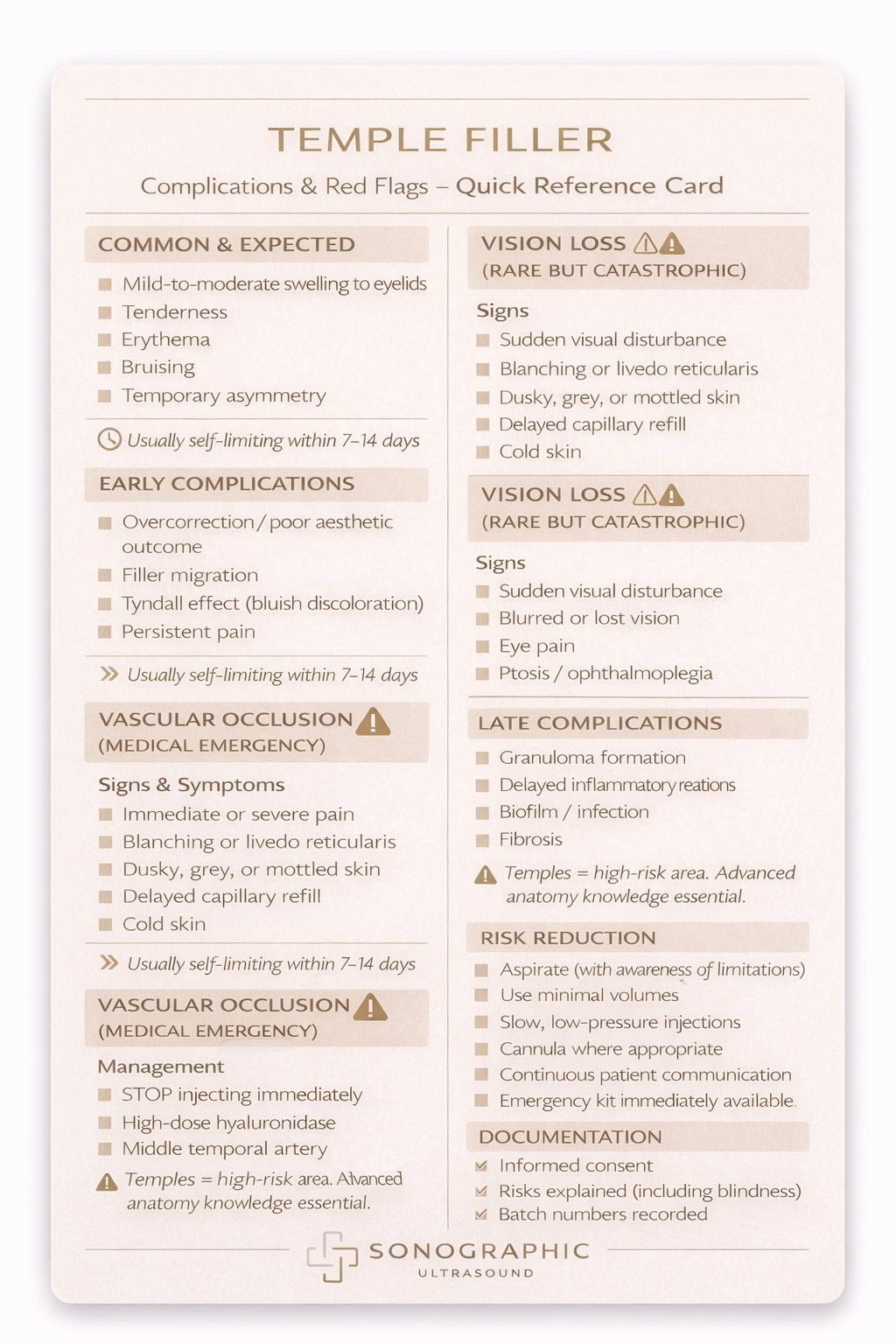 TEMPLE FILLER

Complications & Red Flags – Quick Reference Card

COMMON & EXPECTED

Mild-to-moderate swelling to eyelids
Tenderness
Erythema
Bruising
Temporary asymmetry

Usually self-limiting within 7–14 days

EARLY COMPLICATIONS

Overcorrection / poor aesthetic outcome
Filler migration
Tyndall effect (bluish discoloration)
Persistent pain

Usually self-limiting within 7–14 days

VASCULAR OCCLUSION (MEDICAL EMERGENCY)

Signs & Symptoms
Immediate or severe pain
Blanching or livedo reticularis
Dusky, grey, or mottled skin
Delayed capillary refill
Cold skin

Usually self-limiting within 7–14 days

VASCULAR OCCLUSION (MEDICAL EMERGENCY)

Management
STOP injecting immediately
High-dose hyaluronidase
Middle temporal artery

Temples = high-risk area. Advanced anatomy knowledge essential.

VISION LOSS (RARE BUT CATASTROPHIC)

Signs
Sudden visual disturbance
Blanching or livedo reticularis
Dusky, grey, or mottled skin
Delayed capillary refill
Cold skin

VISION LOSS (RARE BUT CATASTROPHIC)

Signs
Sudden visual disturbance
Blurred or lost vision
Eye pain
Ptosis / ophthalmoplegia

LATE COMPLICATIONS

Granuloma formation
Delayed inflammatory reations
Biofilm / infection
Fibrosis

Temples = high-risk area. Advanced anatomy knowledge essential.

RISK REDUCTION

Aspirate (with awareness of limitations)
Use minimal volumes
Slow, low-pressure injections
Cannula where appropriate
Continuous patient communication
Emergency kit immediately available.

DOCUMENTATION

Informed consent
Risks explained (including blindness)
Batch numbers recorded

SONOGRAPHIC
ULTRASOUND